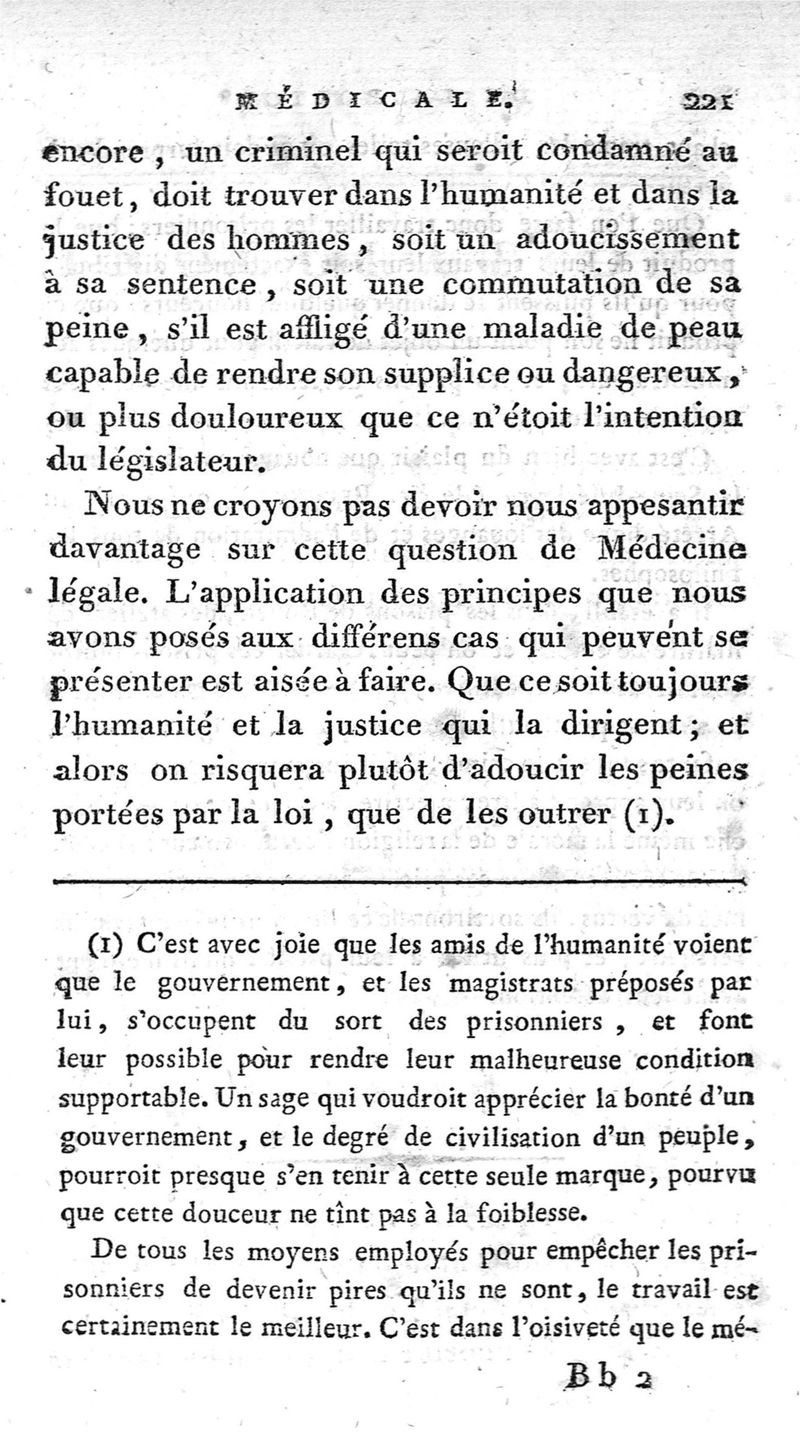 MÉDICALE. 221

encore, un criminel qui seroit condamné au fouet, doit trouver dans l'humanité et dans la justice des hommes, soit un adoucissement à sa sentence, soit une commutation de sa peine, s'il est affligé d'une maladie de peau capable de rendre son supplice ou dangereux, ou plus douloureux que ce n'étoit l'intention du législateur.

Nous ne croyons pas devoir nous appesantir davantage sur cette question de Médecine légale. L'application des principes que nous avons posés aux différens cas qui peuvent se présenter est aisée à faire. Que ce soit toujours l'humanité et la justice qui la dirigent; et alors on risquera plutôt d'adoucir les peines portées par la loi, que de les outrer (1).

(1) C'est avec joie que les amis de l'humanité voient que le gouvernement, et les magistrats préposés par lui, s'occupent du sort des prisonniers, et font leur possible pour rendre leur malheureuse condition supportable. Un sage qui voudroit apprécier la bonté d'un gouvernement, et le degré de civilisation d'un peuple, pourroit presque s'en tenir à cette seule marque, pourvu que cette douceur ne tînt pas à la foiblesse.

De tous les moyens employés pour empêcher les prisonniers de devenir pires qu'ils ne sont, le travail est certainement le meilleur. C'est dans l'oisiveté que le mé-

Bb 2